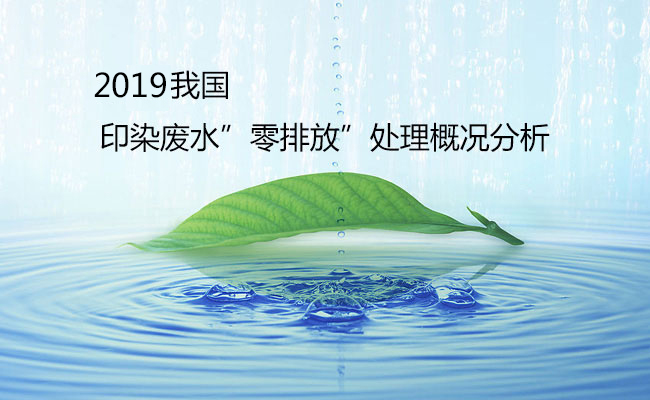 2019我国

印染废水”零排放”处理概况分析